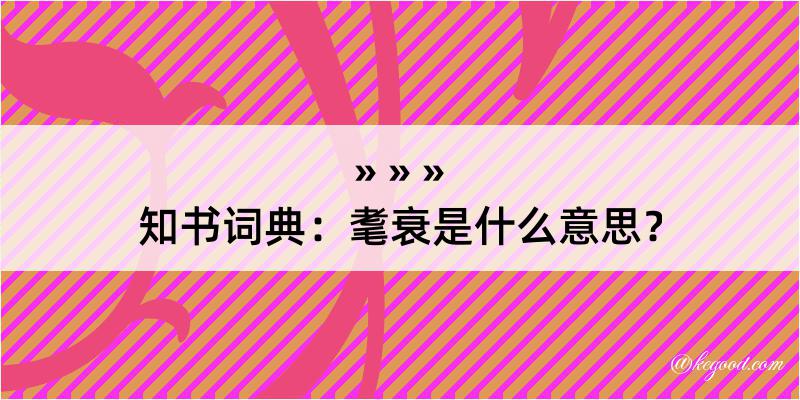 » » »

知书词典：耄衰是什么意思？

@kegood.com